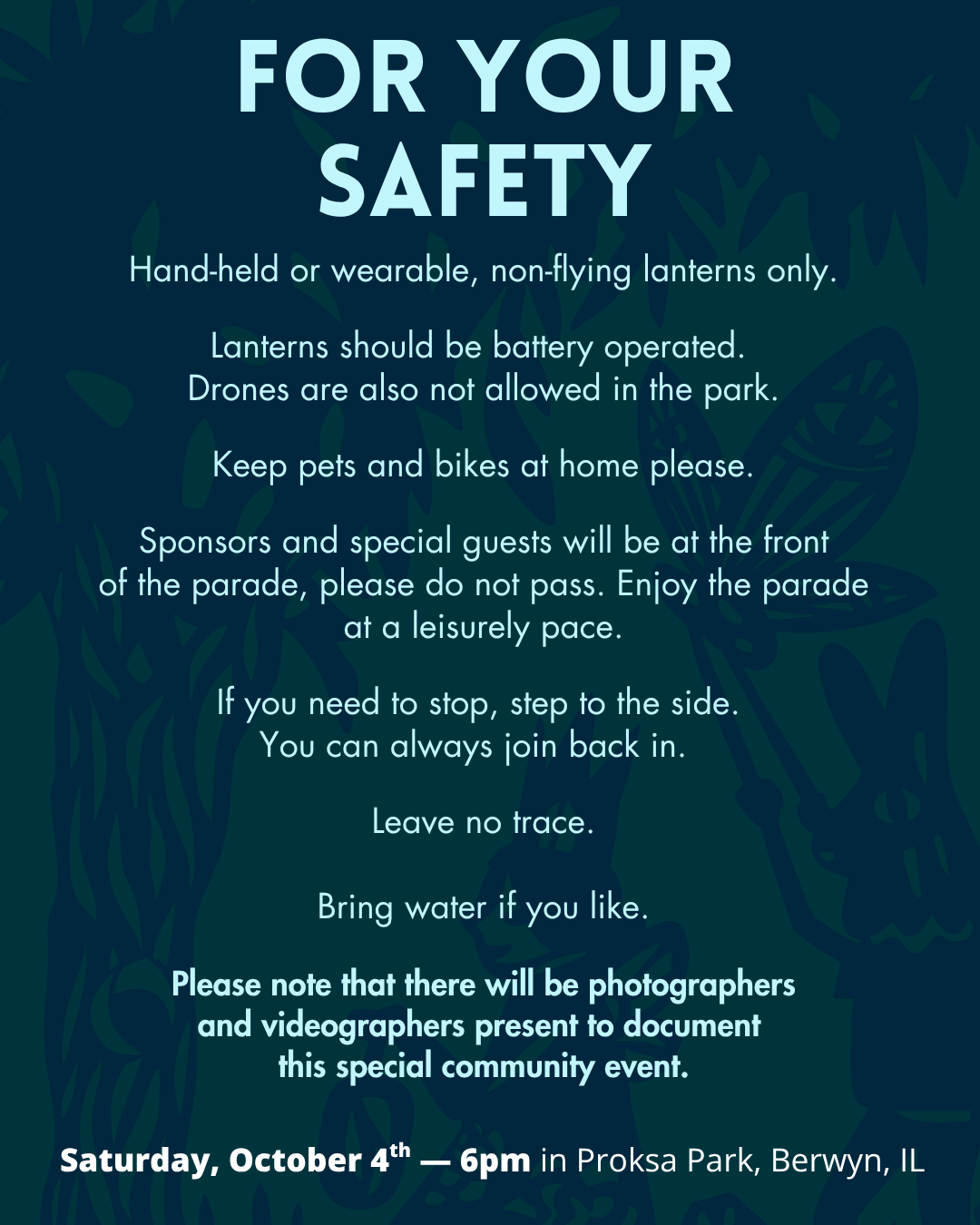 FOR YOUR SAFETY

Hand-held or wearable, non-flying lanterns only.

Lanterns should be battery operated.
Drones are also not allowed in the park.

Keep pets and bikes at home please.

Sponsors and special guests will be at the front of the parade, please do not pass. Enjoy the parade at a leisurely pace.

If you need to stop, step to the side.
You can always join back in.

Leave no trace.

Bring water if you like.

Please note that there will be photographers and videographers present to document this special community event.

Saturday, October 4th — 6pm in Proksa Park, Berwyn, IL